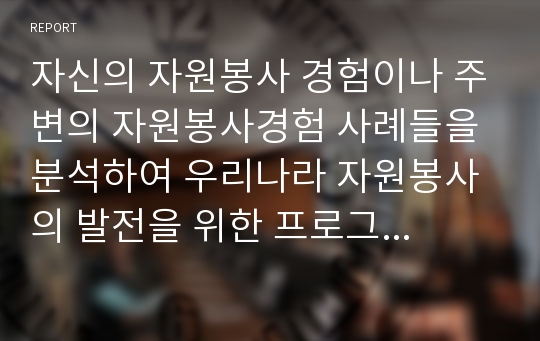 REPORT

자신의 자원봉사 경험이나 주변의 자원봉사경험 사례들을 분석하여 우리나라 자원봉사의 발전을 위한 프로그...